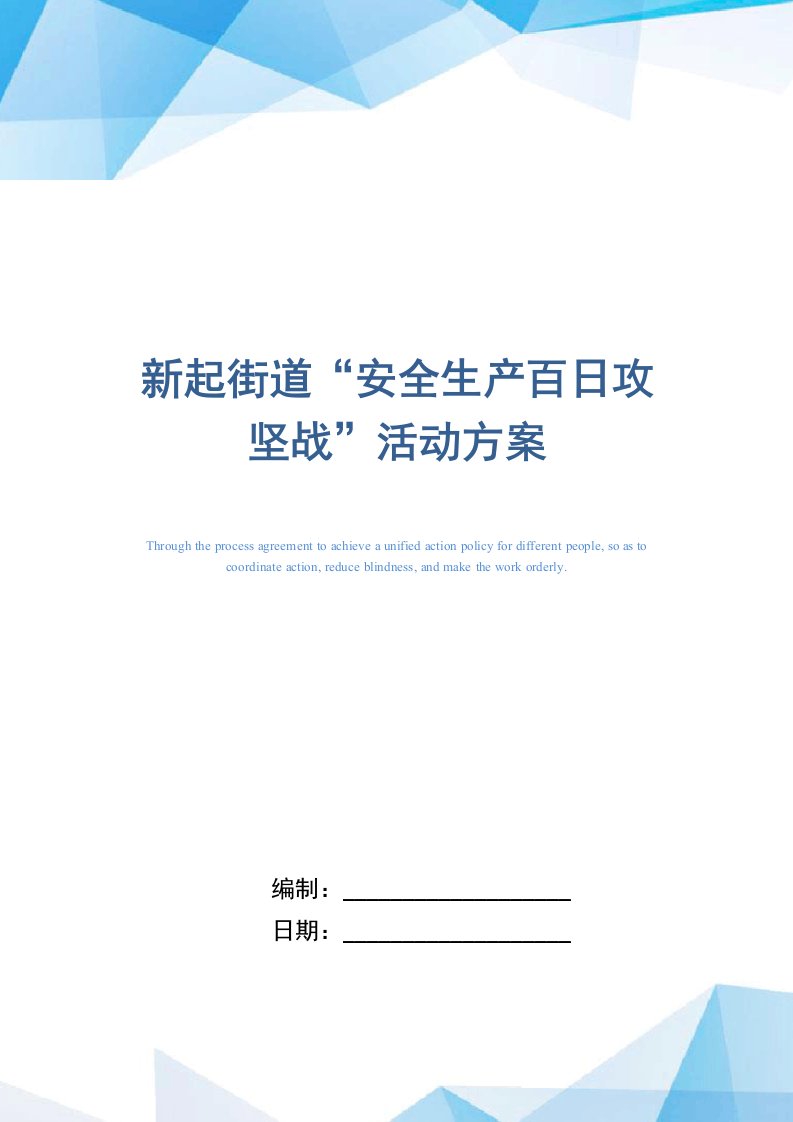 新起街道“安全生产百日攻坚战”活动方案

Through the process agreement to achieve a unified action policy for different people, so as to coordinate action, reduce blindness, and make the work orderly.

编制：

日期：